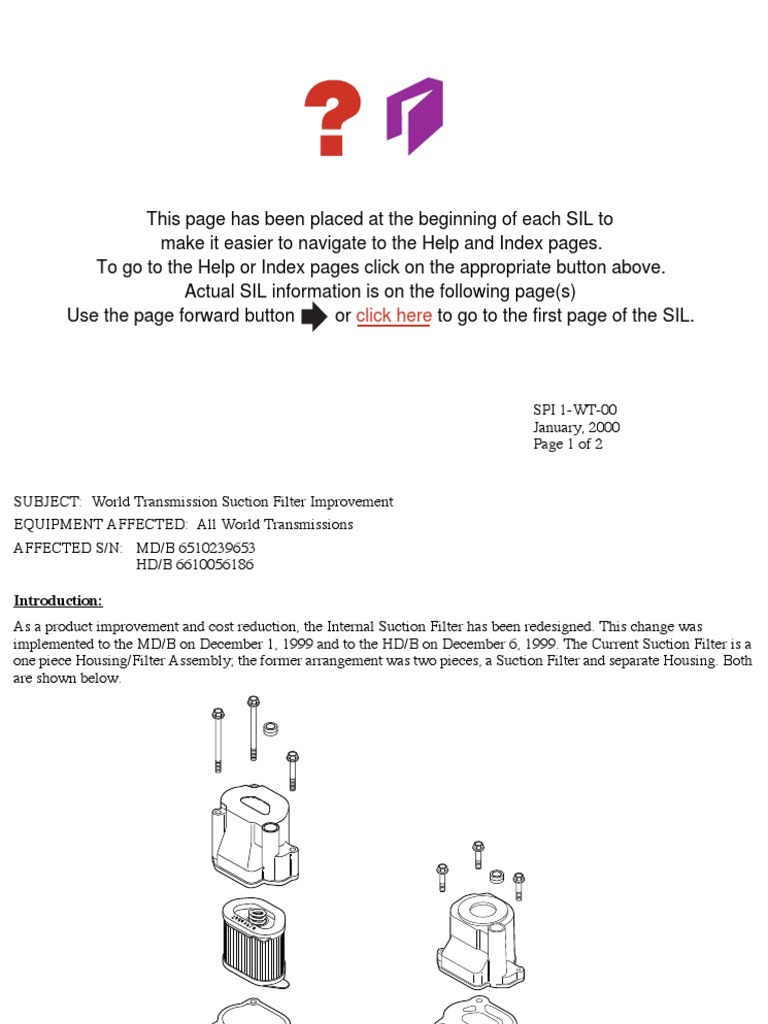 ?

This page has been placed at the beginning of each SIL to make it easier to navigate to the Help and Index pages. To go to the Help or Index pages click on the appropriate button above. Actual SIL information is on the following page(s) Use the page forward button or click here to go to the first page of the SIL.

SPI 1-WT-00
January, 2000
Page 1 of 2

SUBJECT: World Transmission Suction Filter Improvement

EQUIPMENT AFFECTED: All World Transmissions

AFFECTED S/N: MD/B 6510239653
HD/B 6610056186

Introduction:

As a product improvement and cost reduction, the Internal Suction Filter has been redesigned. This change was implemented to the MD/B on December 1, 1999 and to the HD/B on December 6, 1999. The Current Suction Filter is a one piece Housing/Filter Assembly; the former arrangement was two pieces, a Suction Filter and separate Housing. Both are shown below.